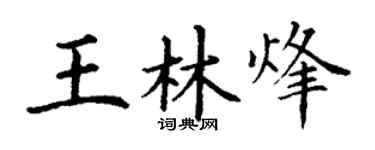 王林烽
词典网